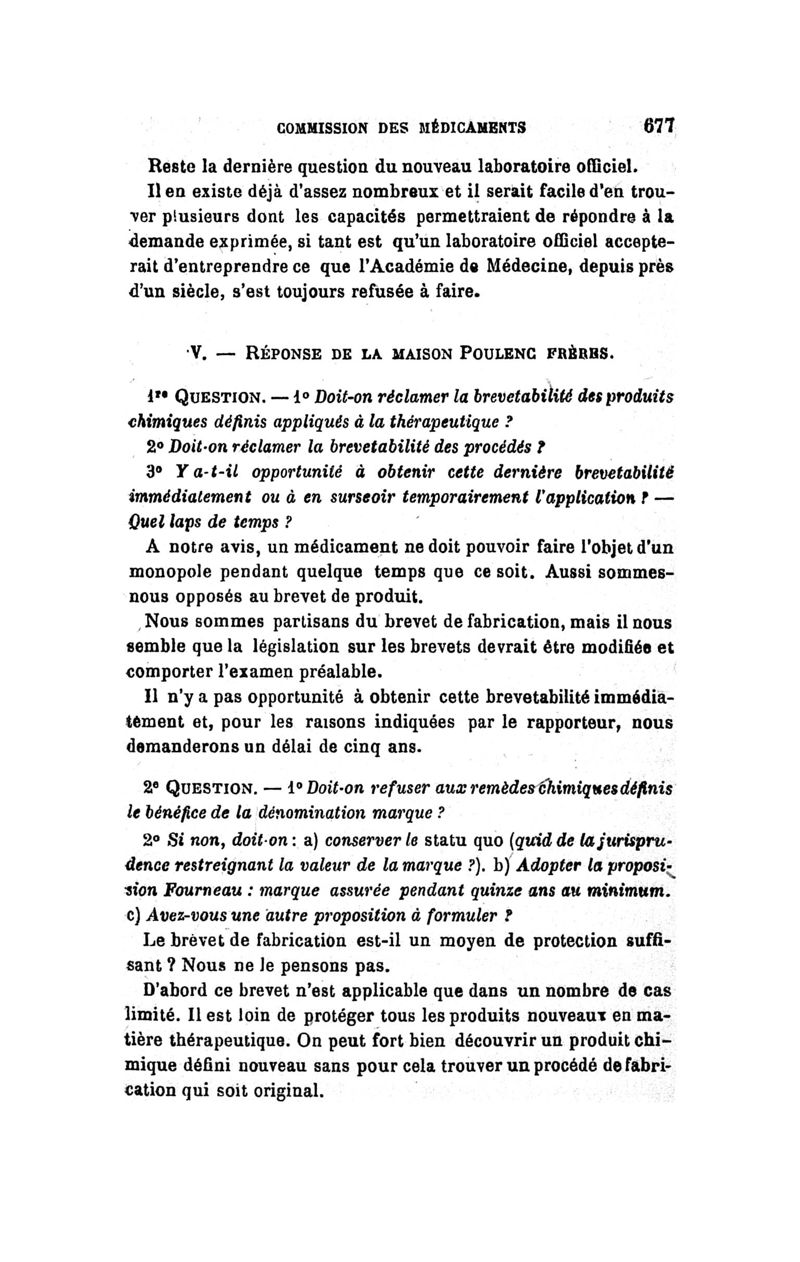 COMMISSION DES MÉDICAMENTS 677

Reste la dernière question du nouveau laboratoire officiel.

Il en existe déjà d'assez nombreux et il serait facile d'en trouver plusieurs dont les capacités permettraient de répondre à la demande exprimée, si tant est qu'un laboratoire officiel accepterait d'entreprendre ce que l'Académie de Médecine, depuis près d'un siècle, s'est toujours refusée à faire.

V. — RÉPONSE DE LA MAISON POULENC FRÈRES.

1re QUESTION. — 1° Doit-on réclamer la brevetabilité des produits chimiques définis appliqués à la thérapeutique ?

2° Doit-on réclamer la brevetabilité des procédés ?

3° Y a-t-il opportunité à obtenir cette dernière brevetabilité immédiatement ou à en surseoir temporairement l'application ? — Quel laps de temps ?

A notre avis, un médicament ne doit pouvoir faire l'objet d'un monopole pendant quelque temps que ce soit. Aussi sommes-nous opposés au brevet de produit.

Nous sommes partisans du brevet de fabrication, mais il nous semble que la législation sur les brevets devrait être modifiée et comporter l'examen préalable.

Il n'y a pas opportunité à obtenir cette brevetabilité immédiatement et, pour les raisons indiquées par le rapporteur, nous demanderons un délai de cinq ans.

2e QUESTION. — 1° Doit-on refuser aux remèdes chimiques définis le bénéfice de la dénomination marque ?

2° Si non, doit-on : a) conserver le statu quo (quid de la jurisprudence restreignant la valeur de la marque ?). b) Adopter la proposition Fourneau : marque assurée pendant quinze ans au minimum. c) Avez-vous une autre proposition à formuler ?

Le brevet de fabrication est-il un moyen de protection suffisant ? Nous ne le pensons pas.

D'abord ce brevet n'est applicable que dans un nombre de cas limité. Il est loin de protéger tous les produits nouveaux en matière thérapeutique. On peut fort bien découvrir un produit chimique défini nouveau sans pour cela trouver un procédé de fabrication qui soit original.